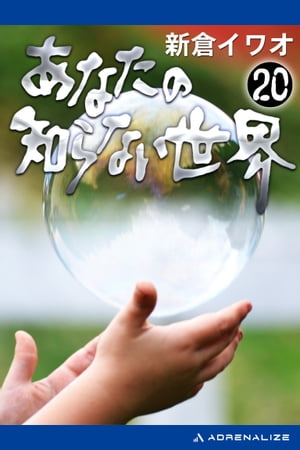 新倉イワオ

あなたの知らない世界

20

ADRENALIZE